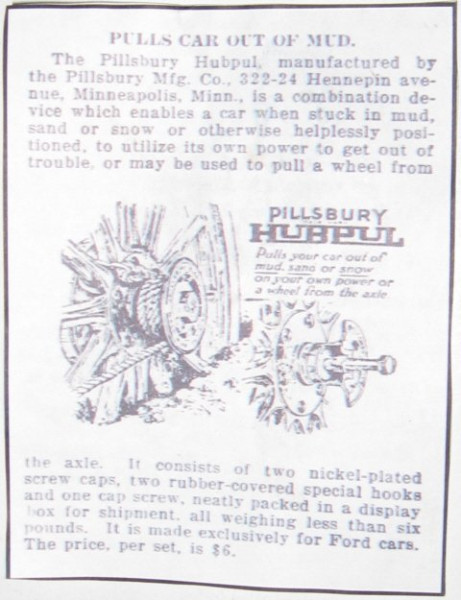 PULLS CAR OUT OF MUD.

The Pillsbury Hubpul, manufactured by the Pillsbury Mfg. Co., 322-24 Hennepin avenue, Minneapolis, Minn., is a combination device which enables a car when stuck in mud, sand or snow or otherwise helplessly positioned, to utilize its own power to get out of trouble, or may be used to pull a wheel from

PILLSBURY
HUBPUL
Pulls your car out of mud, sand or snow on your own power or a wheel from the axle

the axle. It consists of two nickel-plated screw caps, two rubber-covered special hooks and one cap screw, neatly packed in a display box for shipment, all weighing less than six pounds. It is made exclusively for Ford cars. The price, per set, is $6.